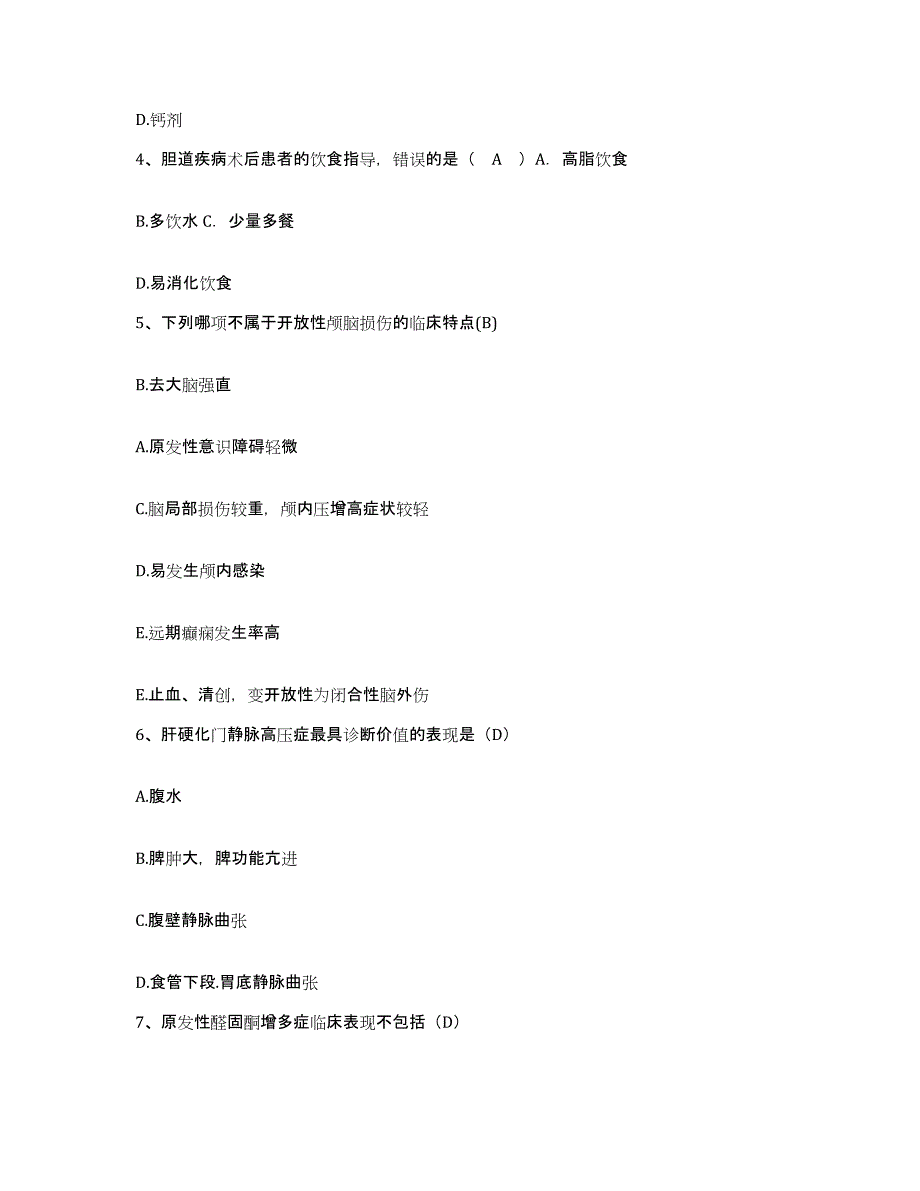 D.钙剂

4、胆道疾病术后患者的饮食指导，错误的是（　A　）A.　高脂饮食

B.多饮水 C.　少量多餐

D.易消化饮食

5、下列哪项不属于开放性颅脑损伤的临床特点(B)

B.去大脑强直

A.原发性意识障碍轻微

C.脑局部损伤较重，颅内压增高症状较轻

D.易发生颅内感染

E.远期癫痫发生率高

E.止血、清创，变开放性为闭合性脑外伤

6、肝硬化门静脉高压症最具诊断价值的表现是（D）

A.腹水

B.脾肿大，脾功能亢进

C.腹壁静脉曲张

D.食管下段.胃底静脉曲张

7、原发性醛固酮增多症临床表现不包括（D）